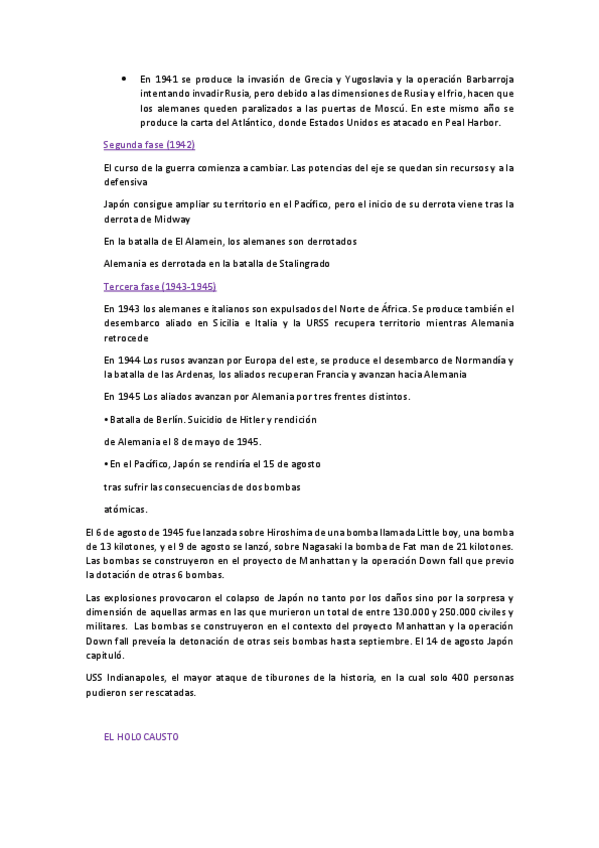 • En 1941 se produce la invasión de Grecia y Yugoslavia y la operación Barbarroja intentando invadir Rusia, pero debido a las dimensiones de Rusia y el frio, hacen que los alemanes queden paralizados a las puertas de Moscú. En este mismo año se produce la carta del Atlántico, donde Estados Unidos es atacado en Peal Harbor.

Segunda fase (1942)

El curso de la guerra comienza a cambiar. Las potencias del eje se quedan sin recursos y a la defensiva

Japón consigue ampliar su territorio en el Pacífico, pero el inicio de su derrota viene tras la derrota de Midway

En la batalla de El Alamein, los alemanes son derrotados

Alemania es derrotada en la batalla de Stalingrado

Tercera fase (1943-1945)

En 1943 los alemanes e italianos son expulsados del Norte de África. Se produce también el desembarco aliado en Sicilia e Italia y la URSS recupera territorio mientras Alemania retrocede

En 1944 Los rusos avanzan por Europa del este, se produce el desembarco de Normandía y la batalla de las Ardenas, los aliados recuperan Francia y avanzan hacia Alemania

En 1945 Los aliados avanzan por Alemania por tres frentes distintos.

• Batalla de Berlín. Suicidio de Hitler y rendición

de Alemania el 8 de mayo de 1945.

• En el Pacífico, Japón se rendiría el 15 de agosto

tras sufrir las consecuencias de dos bombas

atómicas.

El 6 de agosto de 1945 fue lanzada sobre Hiroshima de una bomba llamada Little boy, una bomba de 13 kilotones, y el 9 de agosto se lanzó, sobre Nagasaki la bomba de Fat man de 21 kilotones. Las bombas se construyeron en el proyecto de Manhattan y la operación Down fall que previo la dotación de otras 6 bombas.

Las explosiones provocaron el colapso de Japón no tanto por los daños sino por la sorpresa y dimensión de aquellas armas en las que murieron un total de entre 130.000 y 250.000 civiles y militares. Las bombas se construyeron en el contexto del proyecto Manhattan y la operación Down fall preveía la detonación de otras seis bombas hasta septiembre. El 14 de agosto Japón capituló.

USS Indianapoles, el mayor ataque de tiburones de la historia, en la cual solo 400 personas pudieron ser rescatadas.

EL HOLOCAUSTO